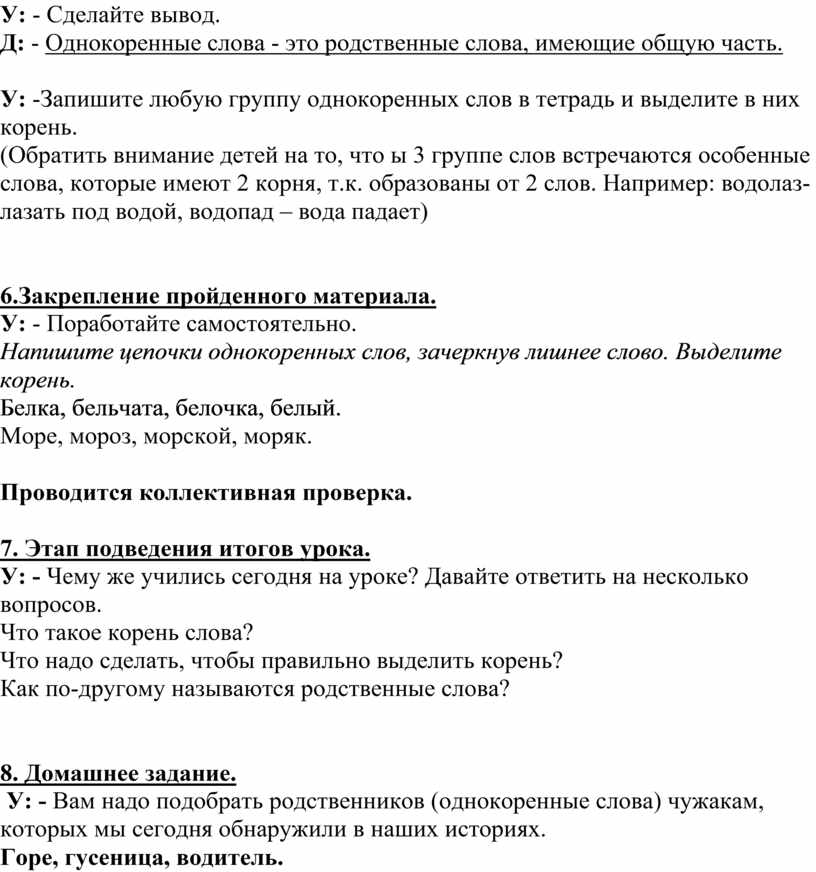 У: - Сделайте вывод.
Д: - Однокоренные слова - это родственные слова, имеющие общую часть.

У: -Запишите любую группу однокоренных слов в тетрадь и выделите в них корень.
(Обратить внимание детей на то, что ы 3 группе слов встречаются особенные слова, которые имеют 2 корня, т.к. образованы от 2 слов. Например: водолаз-лазать под водой, водопад – вода падает)

6.Закрепление пройденного материала.
У: - Поработайте самостоятельно.
Напишите цепочки однокоренных слов, зачеркнув лишнее слово. Выделите корень.
Белка, бельчата, белочка, белый.
Море, мороз, морской, моряк.

Проводится коллективная проверка.

7. Этап подведения итогов урока.
У: - Чему же учились сегодня на уроке? Давайте ответить на несколько вопросов.
Что такое корень слова?
Что надо сделать, чтобы правильно выделить корень?
Как по-другому называются родственные слова?

8. Домашнее задание.
У: - Вам надо подобрать родственников (однокоренные слова) чужакам, которых мы сегодня обнаружили в наших историях.
Горе, гусеница, водитель.